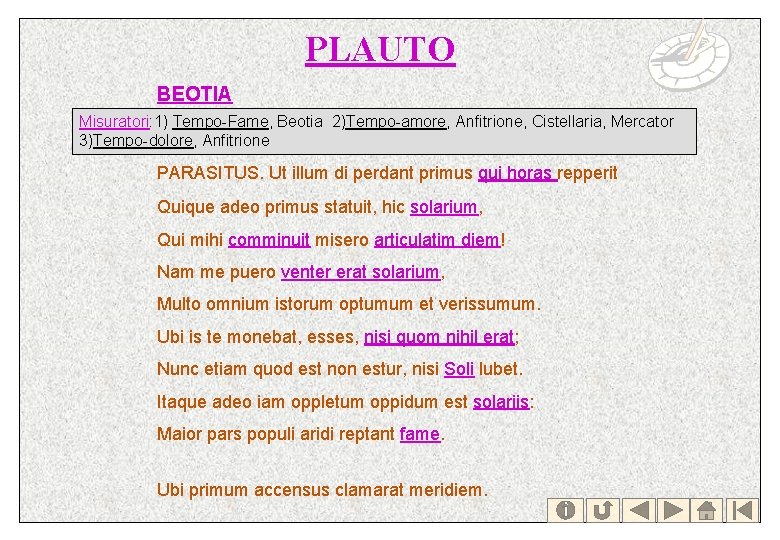 PLAUTO

BEOTIA

Misuratori: 1) Tempo-Fame, Beotia 2)Tempo-amore, Anfitrione, Cistellaria, Mercator 3)Tempo-dolore, Anfitrione

PARASITUS. Ut illum di perdant primus qui horas repperit

Quique adeo primus statuit, hic solarium,

Qui mihi comminuit misero articulatim diem!

Nam me puero venter erat solarium,

Multo omnium istorum optumum et verissumum.

Ubi is te monebat, esses, nisi quom nihil erat;

Nunc etiam quod est non estur, nisi Soli lubet.

Itaque adeo iam oppletum oppidum est solariis:

Maior pars populi aridi reptant fame.

Ubi primum accensus clamarat meridiem.